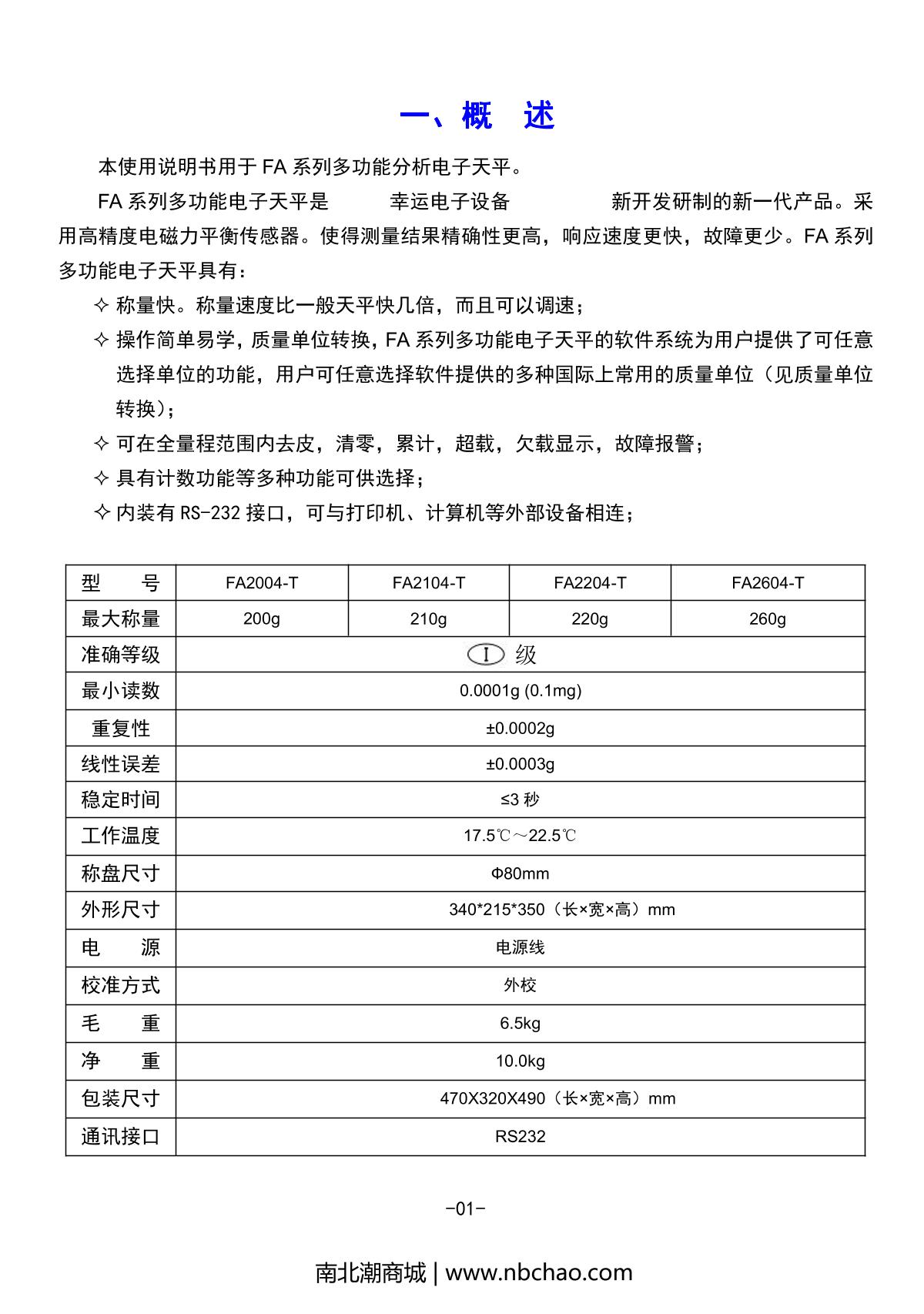 一、概　述

本使用说明书用于 FA 系列多功能分析电子天平。

FA 系列多功能电子天平是　幸运电子设备　新开发研制的新一代产品。采用高精度电磁力平衡传感器。使得测量结果精确性更高，响应速度更快，故障更少。FA 系列多功能电子天平具有：

✧ 称量快。称量速度比一般天平快几倍，而且可以调速；

✧ 操作简单易学，质量单位转换，FA 系列多功能电子天平的软件系统为用户提供了可任意选择单位的功能，用户可任意选择软件提供的多种国际上常用的质量单位（见质量单位转换）；

✧ 可在全量程范围内去皮，清零，累计，超载，欠载显示，故障报警；

✧ 具有计数功能等多种功能可供选择；

✧ 内装有 RS-232 接口，可与打印机、计算机等外部设备相连；

| 型　号 | FA2004-T | FA2104-T | FA2204-T | FA2604-T |
|---|---|---|---|---|
| 最大称量 | 200g | 210g | 220g | 260g |
| 准确等级 | I 级 | | | |
| 最小读数 | 0.0001g (0.1mg) | | | |
| 重复性 | ±0.0002g | | | |
| 线性误差 | ±0.0003g | | | |
| 稳定时间 | ≤3 秒 | | | |
| 工作温度 | 17.5℃～22.5℃ | | | |
| 称盘尺寸 | Φ80mm | | | |
| 外形尺寸 | 340*215*350（长×宽×高）mm | | | |
| 电　源 | 电源线 | | | |
| 校准方式 | 外校 | | | |
| 毛　重 | 6.5kg | | | |
| 净　重 | 10.0kg | | | |
| 包装尺寸 | 470X320X490（长×宽×高）mm | | | |
| 通讯接口 | RS232 | | | |

-01-

南北潮商城 | www.nbchao.com